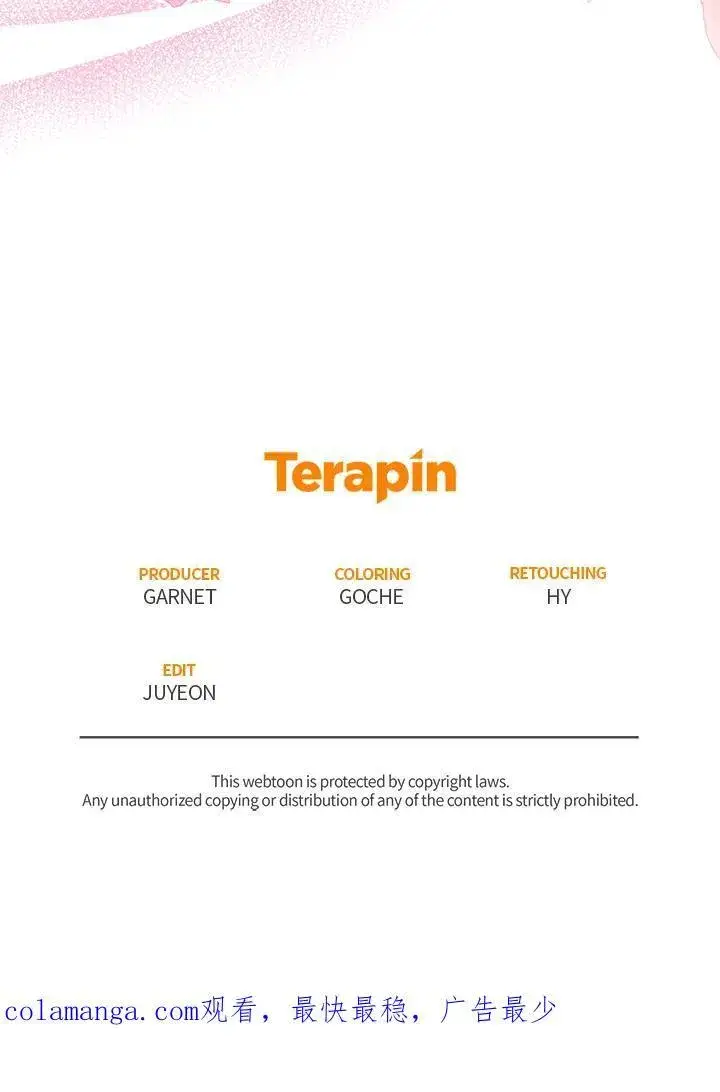 Terapin

PRODUCER
GARNET

COLORING
GOCHE

RETOUCHING
HY

EDIT
JUYEON

This webtoon is protected by copyright laws.
Any unauthorized copying or distribution of any of the content is strictly prohibited.

colamanga.com观看，最快最稳，广告最少